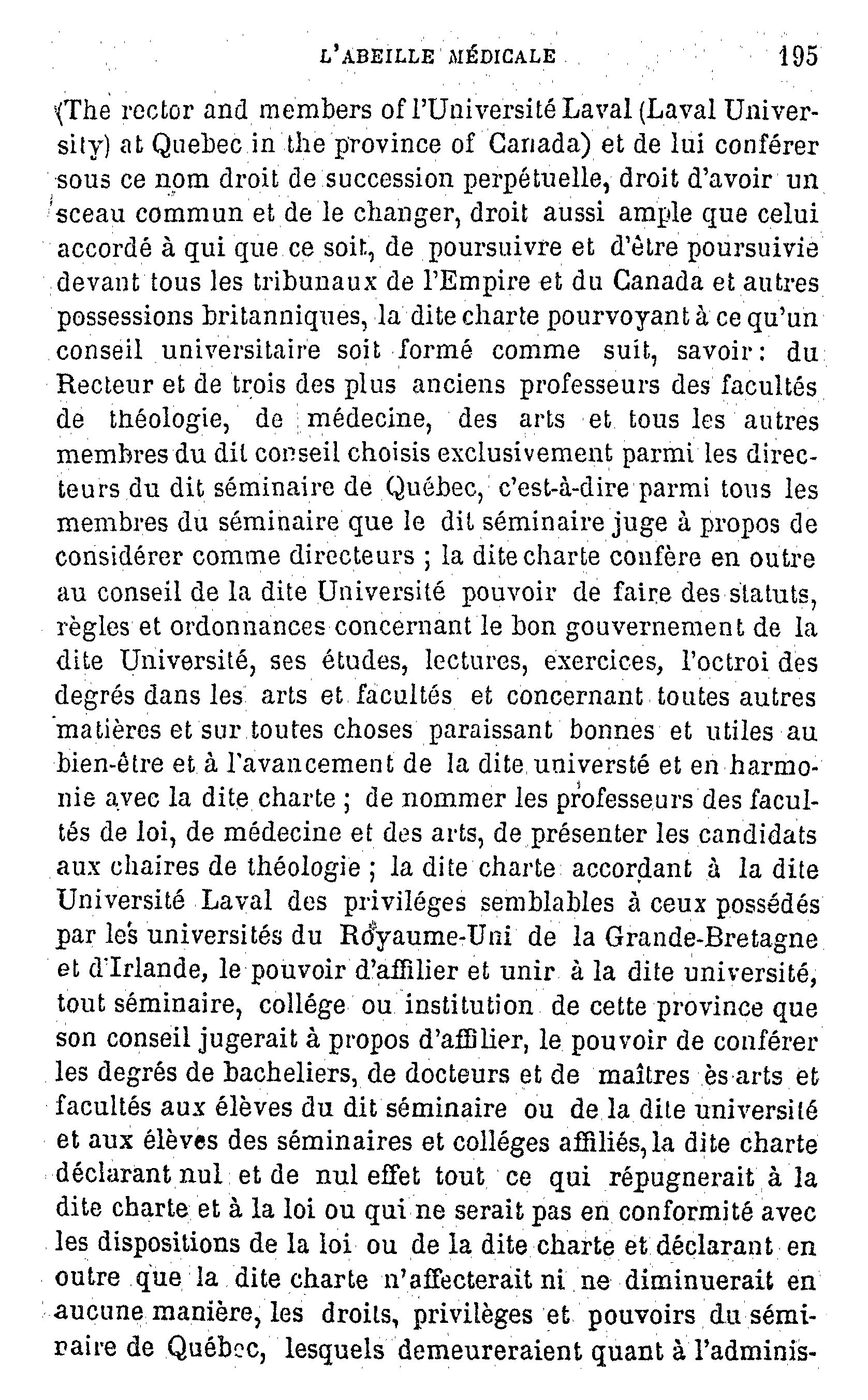 L'ABEILLE MÉDICALE 195

(The rector and members of l'Université Laval (Laval University) at Quebec in the province of Canada) et de lui conférer sous ce nom droit de succession perpétuelle, droit d'avoir un sceau commun et de le changer, droit aussi ample que celui accordé à qui que ce soit, de poursuivre et d'être poursuivie devant tous les tribunaux de l'Empire et du Canada et autres possessions britanniques, la dite charte pourvoyant à ce qu'un conseil universitaire soit formé comme suit, savoir: du Recteur et de trois des plus anciens professeurs des facultés de théologie, de médecine, des arts et tous les autres membres du dit conseil choisis exclusivement parmi les directeurs du dit séminaire de Québec, c'est-à-dire parmi tous les membres du séminaire que le dit séminaire juge à propos de considérer comme directeurs ; la dite charte confère en outre au conseil de la dite Université pouvoir de faire des statuts, règles et ordonnances concernant le bon gouvernement de la dite Université, ses études, lectures, exercices, l'octroi des degrés dans les arts et facultés et concernant toutes autres matières et sur toutes choses paraissant bonnes et utiles au bien-être et à l'avancement de la dite universté et en harmonie avec la dite charte ; de nommer les professeurs des facultés de loi, de médecine et des arts, de présenter les candidats aux chaires de théologie ; la dite charte accordant à la dite Université Laval des priviléges semblables à ceux possédés par les universités du Royaume-Uni de la Grande-Bretagne et d'Irlande, le pouvoir d'affilier et unir à la dite université, tout séminaire, collége ou institution de cette province que son conseil jugerait à propos d'affilier, le pouvoir de conférer les degrés de bacheliers, de docteurs et de maîtres ès arts et facultés aux élèves du dit séminaire ou de la dite université et aux élèves des séminaires et colléges affiliés, la dite charte déclarant nul et de nul effet tout ce qui répugnerait à la dite charte et à la loi ou qui ne serait pas en conformité avec les dispositions de la loi ou de la dite charte et déclarant en outre que la dite charte n'affecterait ni ne diminuerait en aucune manière, les droits, privilèges et pouvoirs du séminaire de Québec, lesquels demeureraient quant à l'adminis-